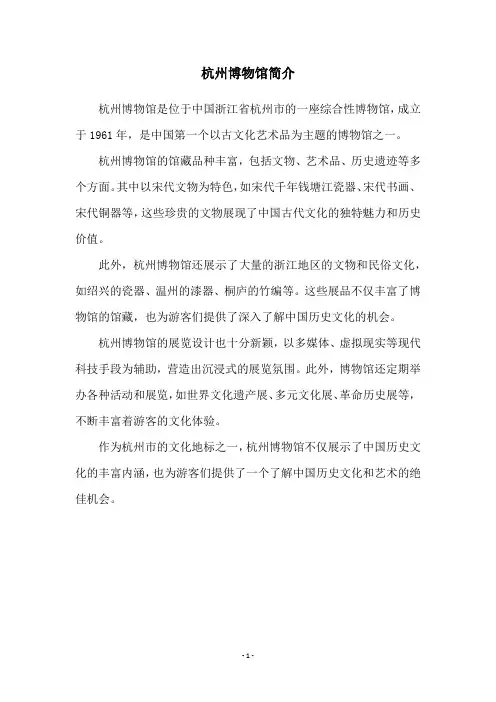 杭州博物馆简介

杭州博物馆是位于中国浙江省杭州市的一座综合性博物馆，成立于 1961 年，是中国第一个以古文化艺术品为主题的博物馆之一。

杭州博物馆的馆藏品种丰富，包括文物、艺术品、历史遗迹等多个方面。其中以宋代文物为特色，如宋代千年钱塘江瓷器、宋代书画、宋代铜器等，这些珍贵的文物展现了中国古代文化的独特魅力和历史价值。

此外，杭州博物馆还展示了大量的浙江地区的文物和民俗文化，如绍兴的瓷器、温州的漆器、桐庐的竹编等。这些展品不仅丰富了博物馆的馆藏，也为游客们提供了深入了解中国历史文化的机会。

杭州博物馆的展览设计也十分新颖，以多媒体、虚拟现实等现代科技手段为辅助，营造出沉浸式的展览氛围。此外，博物馆还定期举办各种活动和展览，如世界文化遗产展、多元文化展、革命历史展等，不断丰富着游客的文化体验。

作为杭州市的文化地标之一，杭州博物馆不仅展示了中国历史文化的丰富内涵，也为游客们提供了一个了解中国历史文化和艺术的绝佳机会。

- 1 -